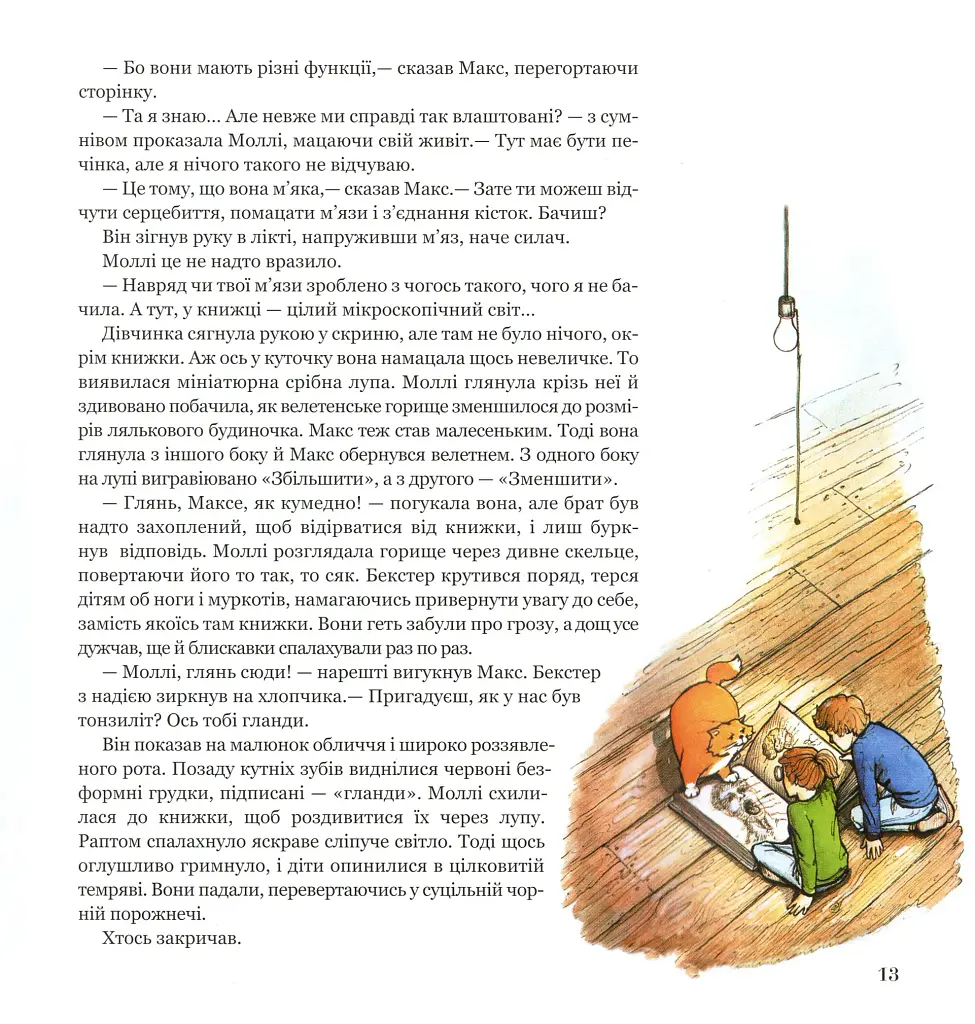 — Бо вони мають різні функції,— сказав Макс, перегортаючи сторінку.

— Та я знаю... Але невже ми справді так влаштовані? — з сумнівом проказала Моллі, мацаючи свій живіт.— Тут має бути печінка, але я нічого такого не відчуваю.

— Це тому, що вона м'яка,— сказав Макс.— Зате ти можеш відчути серцебиття, помацати м'язи і з'єднання кісток. Бачиш?

Він зігнув руку в лікті, напруживши м'яз, наче силач.

Моллі це не надто вразило.

— Навряд чи твої м'язи зроблено з чогось такого, чого я не бачила. А тут, у книжці — цілий мікроскопічний світ...

Дівчинка сягнула рукою у скриню, але там не було нічого, окрім книжки. Аж ось у куточку вона намацала щось невеличке. То виявилася мініатюрна срібна лупа. Моллі глянула крізь неї й здивовано побачила, як велетенське горище зменшилося до розмірів лялькового будиночка. Макс теж став малесеньким. Тоді вона глянула з іншого боку й Макс обернувся велетнем. З одного боку на лупі вигравіювано «Збільшити», а з другого — «Зменшити».

— Глянь, Максе, як кумедно! — погукала вона, але брат був надто захоплений, щоб відірватися від книжки, і лиш буркнув відповідь. Моллі розглядала горище через дивне скельце, повертаючи його то так, то сяк. Бекстер крутився поряд, терся дітям об ноги і муркотів, намагаючись привернути увагу до себе, замість якоїсь там книжки. Вони геть забули про грозу, а дощ усе дужчав, ще й блискавки спалахували раз по раз.

— Моллі, глянь сюди! — нарешті вигукнув Макс. Бекстер з надією зиркнув на хлопчика.— Пригадуєш, як у нас був тонзиліт? Ось тобі гланди.

Він показав на малюнок обличчя і широко роззявленого рота. Позаду кутніх зубів виднілися червоні безформні грудки, підписані — «гланди». Моллі схилилася до книжки, щоб роздивитися їх через лупу. Раптом спалахнуло яскраве сліпуче світло. Тоді щось оглушливо гримнуло, і діти опинилися в цілковитій темряві. Вони падали, перевертаючись у суцільній чорній порожнечі.

Хтось закричав.

13